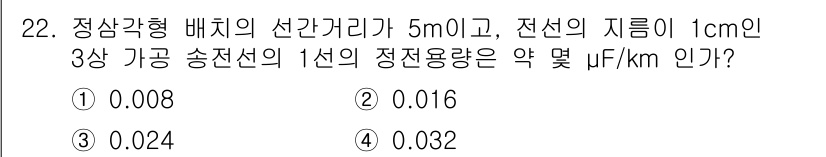 22. 정삼각형 배치의 선간거리가 5m이고, 전선의 지름이 1cm인 3상 가공 송전선의 1선의 정전용량은 약 몇 μF/km 인가?

① 0.008
② 0.016
③ 0.024
④ 0.032